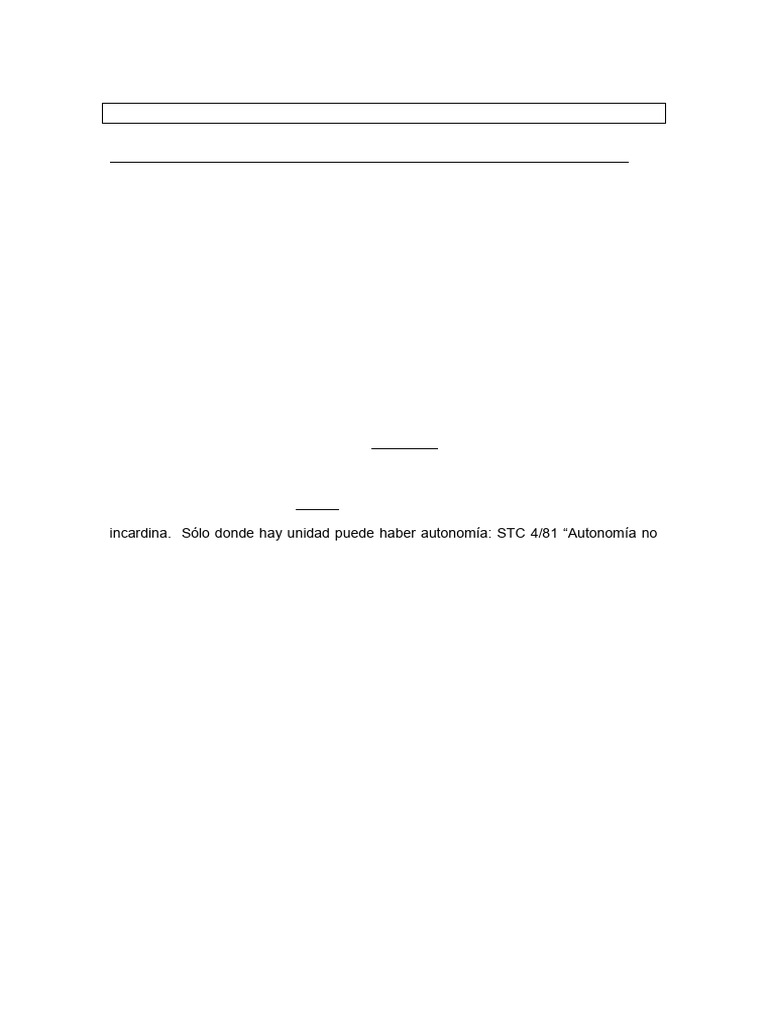 incardina. Sólo donde hay unidad puede haber autonomía: STC 4/81 “Autonomía no